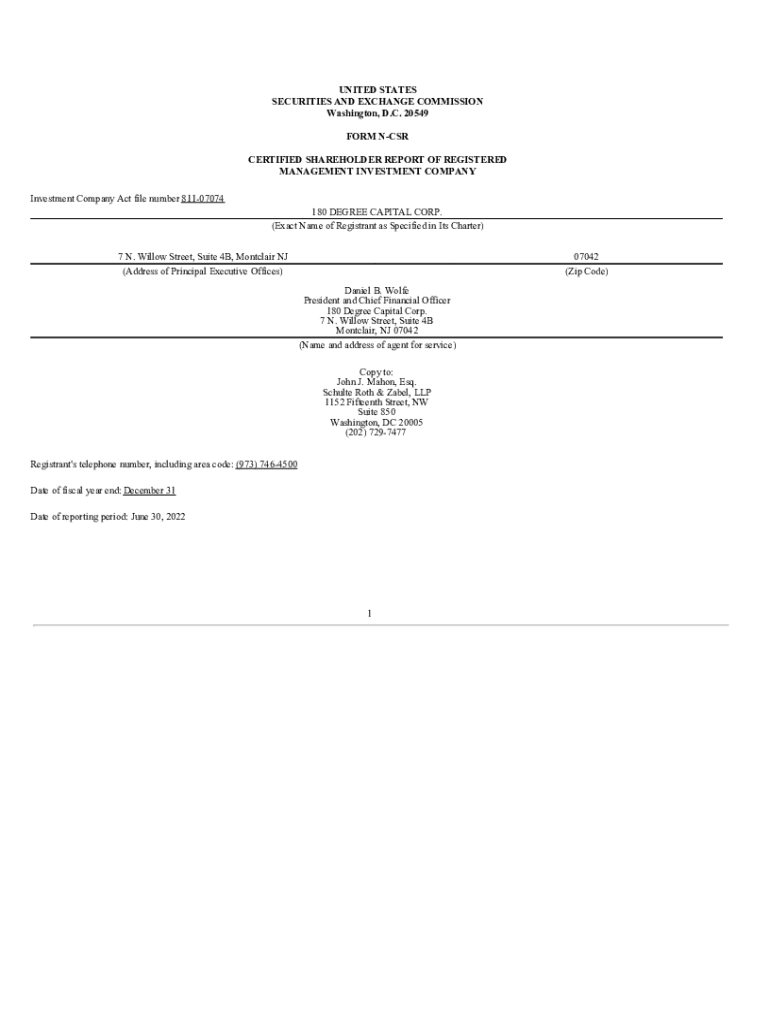 UNITED STATES
SECURITIES AND EXCHANGE COMMISSION
Washington, D.C. 20549

FORM N-CSR

CERTIFIED SHAREHOLDER REPORT OF REGISTERED
MANAGEMENT INVESTMENT COMPANY

Investment Company Act file number 811-07074

180 DEGREE CAPITAL CORP.
(Exact Name of Registrant as Specified in Its Charter)

7 N. Willow Street, Suite 4B, Montclair NJ
(Address of Principal Executive Offices)

07042
(Zip Code)

Daniel B. Wolfe
President and Chief Financial Officer
180 Degree Capital Corp.
7 N. Willow Street, Suite 4B
Montclair, NJ 07042
(Name and address of agent for service)

Copy to:
John J. Mahon, Esq.
Schulte Roth & Zabel, LLP
1152 Fifteenth Street, NW
Suite 850
Washington, DC 20005
(202) 729-7477

Registrant's telephone number, including area code: (973) 746-4500

Date of fiscal year end: December 31

Date of reporting period: June 30, 2022

1